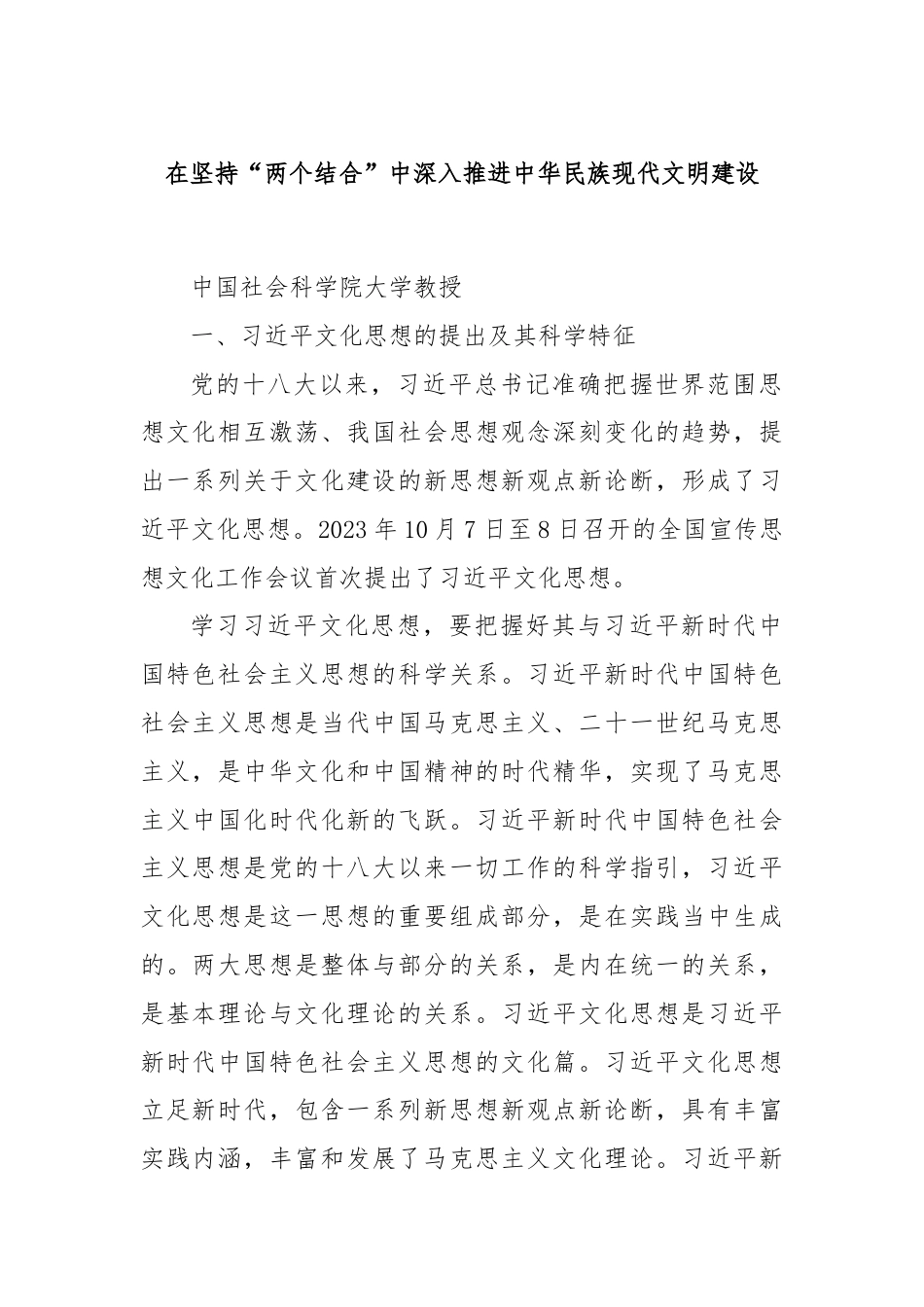 在坚持“两个结合”中深入推进中华民族现代文明建设

中国社会科学院大学教授

一、习近平文化思想的提出及其科学特征

党的十八大以来，习近平总书记准确把握世界范围思想文化相互激荡、我国社会思想观念深刻变化的趋势，提出一系列关于文化建设的新思想新观点新论断，形成了习近平文化思想。2023年10月7日至8日召开的全国宣传思想文化工作会议首次提出了习近平文化思想。

学习习近平文化思想，要把握好其与习近平新时代中国特色社会主义思想的科学关系。习近平新时代中国特色社会主义思想是当代中国马克思主义、二十一世纪马克思主义，是中华文化和中国精神的时代精华，实现了马克思主义中国化时代化新的飞跃。习近平新时代中国特色社会主义思想是党的十八大以来一切工作的科学指引，习近平文化思想是这一思想的重要组成部分，是在实践当中生成的。两大思想是整体与部分的关系，是内在统一的关系，是基本理论与文化理论的关系。习近平文化思想是习近平新时代中国特色社会主义思想的文化篇。习近平文化思想立足新时代，包含一系列新思想新观点新论断，具有丰富实践内涵，丰富和发展了马克思主义文化理论。习近平新